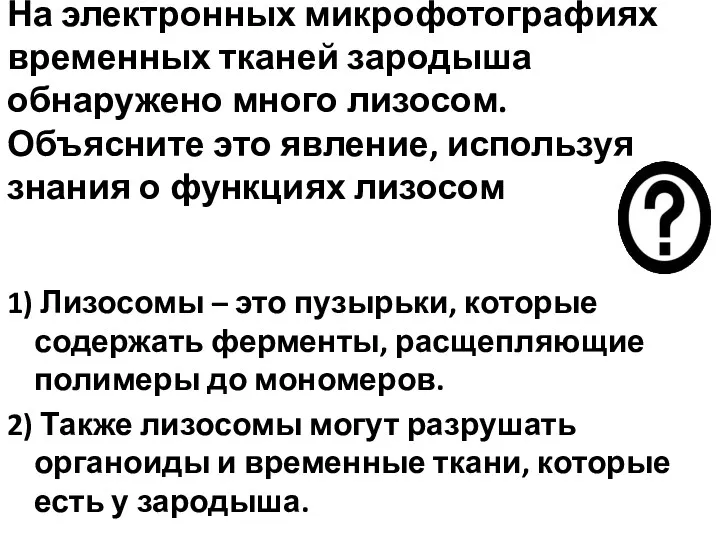 На электронных микрофотографиях временных тканей зародыша обнаружено много лизосом. Объясните это явление, используя знания о функциях лизосом

?

1) Лизосомы – это пузырьки, которые содержать ферменты, расщепляющие полимеры до мономеров.

2) Также лизосомы могут разрушать органоиды и временные ткани, которые есть у зародыша.